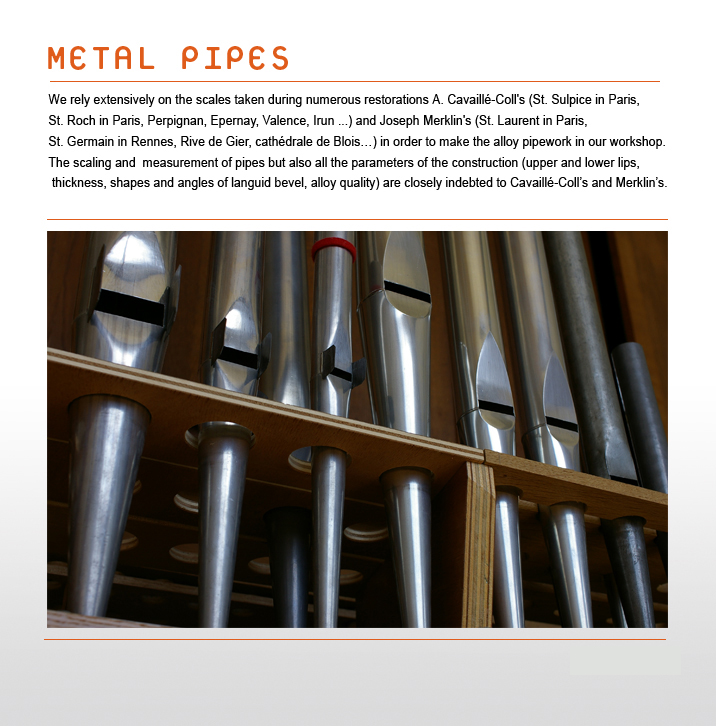 METAL PIPES

We rely extensively on the scales taken during numerous restorations A. Cavaillé-Coll's (St. Sulpice in Paris, St. Roch in Paris, Perpignan, Epernay, Valence, Irun ...) and Joseph Merklin's (St. Laurent in Paris, St. Germain in Rennes, Rive de Gier, cathédrale de Blois...) in order to make the alloy pipework in our workshop. The scaling and measurement of pipes but also all the parameters of the construction (upper and lower lips, thickness, shapes and angles of languid bevel, alloy quality) are closely indebted to Cavaillé-Coll's and Merklin's.